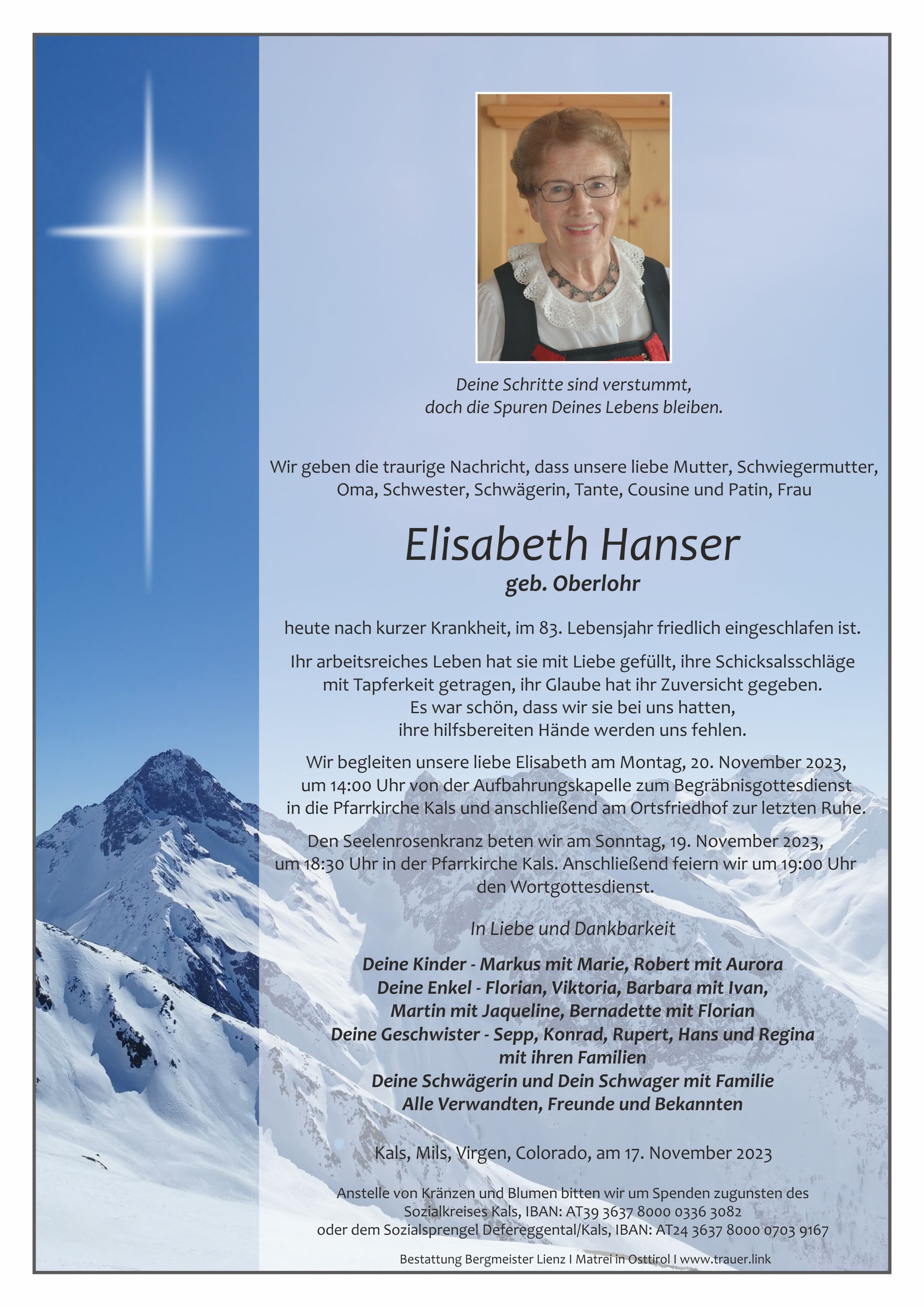 Deine Schritte sind verstummt,
doch die Spuren Deines Lebens bleiben.

Wir geben die traurige Nachricht, dass unsere liebe Mutter, Schwiegermutter, Oma, Schwester, Schwägerin, Tante, Cousine und Patin, Frau

Elisabeth Hanser
geb. Oberlohr

heute nach kurzer Krankheit, im 83. Lebensjahr friedlich eingeschlafen ist.

Ihr arbeitsreiches Leben hat sie mit Liebe gefüllt, ihre Schicksalsschläge mit Tapferkeit getragen, ihr Glaube hat ihr Zuversicht gegeben.
Es war schön, dass wir sie bei uns hatten,
ihre hilfsbereiten Hände werden uns fehlen.

Wir begleiten unsere liebe Elisabeth am Montag, 20. November 2023, um 14:00 Uhr von der Aufbahrungskapelle zum Begräbnisgottesdienst in die Pfarrkirche Kals und anschließend am Ortsfriedhof zur letzten Ruhe.

Den Seelenrosenkranz beten wir am Sonntag, 19. November 2023, um 18:30 Uhr in der Pfarrkirche Kals. Anschließend feiern wir um 19:00 Uhr den Wortgottesdienst.

In Liebe und Dankbarkeit

Deine Kinder - Markus mit Marie, Robert mit Aurora
Deine Enkel - Florian, Viktoria, Barbara mit Ivan,
Martin mit Jaqueline, Bernadette mit Florian
Deine Geschwister - Sepp, Konrad, Rupert, Hans und Regina
mit ihren Familien
Deine Schwägerin und Dein Schwager mit Familie
Alle Verwandten, Freunde und Bekannten

Kals, Mils, Virgen, Colorado, am 17. November 2023

Anstelle von Kränzen und Blumen bitten wir um Spenden zugunsten des Sozialkreises Kals, IBAN: AT39 3637 8000 0336 3082
oder dem Sozialsprengel Defereggental/Kals, IBAN: AT24 3637 8000 0703 9167

Bestattung Bergmeister Lienz I Matrei in Osttirol I www.trauer.link